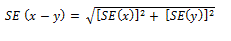 $SE\ (x - y) = \sqrt{[SE(x)]^2 + [SE(y)]^2}$